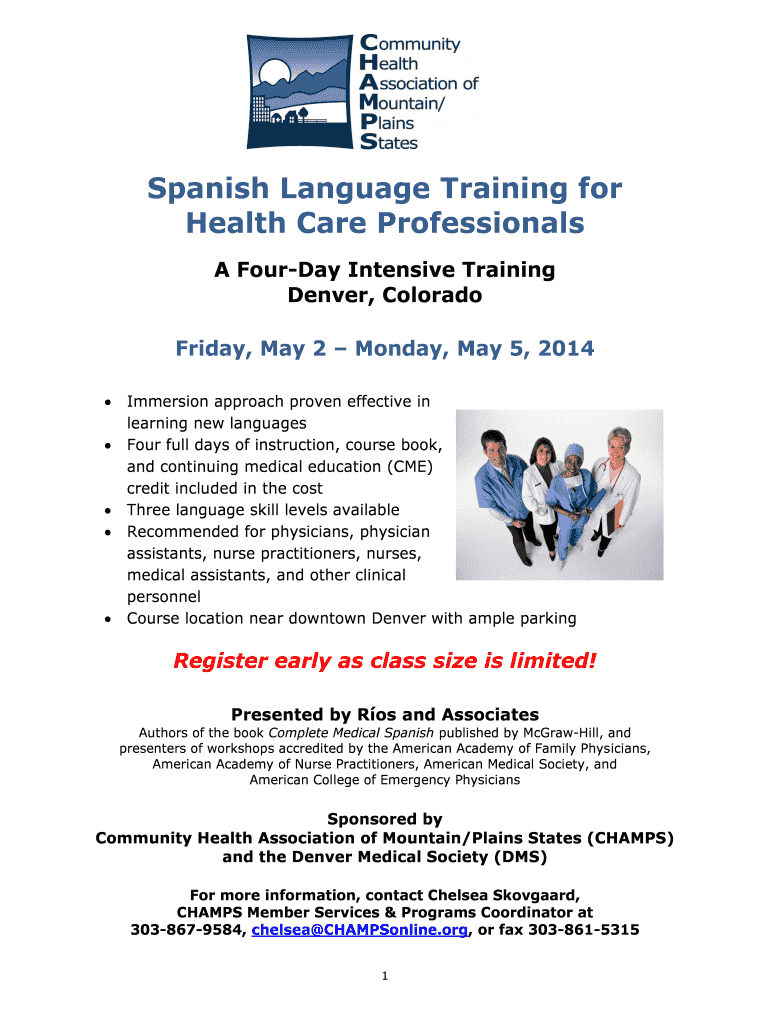 Community
Health
Association of
Mountain/
Plains
States

Spanish Language Training for Health Care Professionals

A Four-Day Intensive Training
Denver, Colorado

Friday, May 2 – Monday, May 5, 2014

• Immersion approach proven effective in learning new languages
• Four full days of instruction, course book, and continuing medical education (CME) credit included in the cost
• Three language skill levels available
• Recommended for physicians, physician assistants, nurse practitioners, nurses, medical assistants, and other clinical personnel
• Course location near downtown Denver with ample parking

Register early as class size is limited!

Presented by Ríos and Associates

Authors of the book Complete Medical Spanish published by McGraw-Hill, and presenters of workshops accredited by the American Academy of Family Physicians, American Academy of Nurse Practitioners, American Medical Society, and American College of Emergency Physicians

Sponsored by
Community Health Association of Mountain/Plains States (CHAMPS)
and the Denver Medical Society (DMS)

For more information, contact Chelsea Skovgaard,
CHAMPS Member Services & Programs Coordinator at
303-867-9584, chelsea@CHAMPSonline.org, or fax 303-861-5315

1